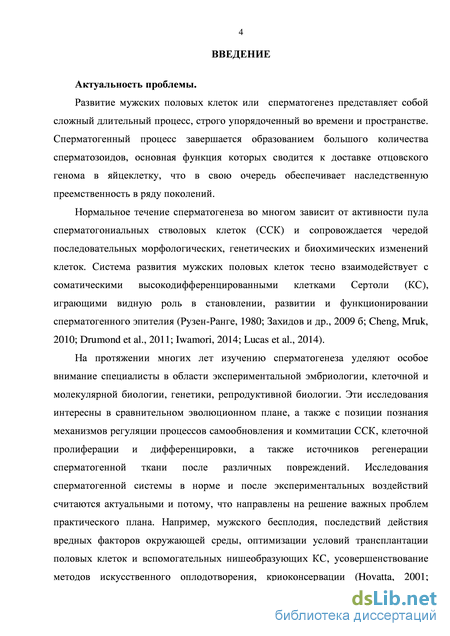 4

ВВЕДЕНИЕ

Актуальность проблемы.

Развитие мужских половых клеток или сперматогенез представляет собой сложный длительный процесс, строго упорядоченный во времени и пространстве. Сперматогенный процесс завершается образованием большого количества сперматозоидов, основная функция которых сводится к доставке отцовского генома в яйцеклетку, что в свою очередь обеспечивает наследственную преемственность в ряду поколений.

Нормальное течение сперматогенеза во многом зависит от активности пула сперматогониальных стволовых клеток (ССК) и сопровождается чередой последовательных морфологических, генетических и биохимических изменений клеток. Система развития мужских половых клеток тесно взаимодействует с соматическими высокодифференцированными клетками Сертоли (КС), играющими видную роль в становлении, развитии и функционировании сперматогенного эпителия (Рузен-Ранге, 1980; Захидов и др., 2009 б; Cheng, Mruk, 2010; Drumond et al., 2011; Iwamori, 2014; Lucas et al., 2014).

На протяжении многих лет изучению сперматогенеза уделяют особое внимание специалисты в области экспериментальной эмбриологии, клеточной и молекулярной биологии, генетики, репродуктивной биологии. Эти исследования интересны в сравнительном эволюционном плане, а также с позиции познания механизмов регуляции процессов самообновления и коммитации ССК, клеточной пролиферации и дифференцировки, а также источников регенерации сперматогенной ткани после различных повреждений. Исследования сперматогенной системы в норме и после экспериментальных воздействий считаются актуальными и потому, что направлены на решение важных проблем практического плана. Например, мужского бесплодия, последствий действия вредных факторов окружающей среды, оптимизации условий трансплантации половых клеток и вспомогательных нишеобразующих КС, усовершенствование методов искусственного оплодотворения, криоконсервации (Hovatta, 2001;

dsLib.net
библиотека диссертаций